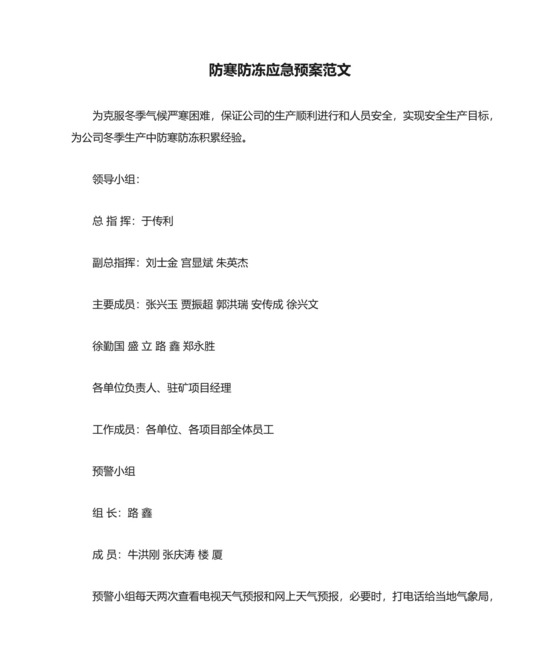 防寒防冻应急预案范文

为克服冬季气候严寒困难，保证公司的生产顺利进行和人员安全，实现安全生产目标，为公司冬季生产中防寒防冻积累经验。

领导小组：

总 指 挥：于传利

副总指挥：刘士金 宫显斌 朱英杰

主要成员：张兴玉 贾振超 郭洪瑞 安传成 徐兴文

徐勤国 盛 立 路 鑫 郑永胜

各单位负责人、驻矿项目经理

工作成员：各单位、各项目部全体员工

预警小组

组 长：路 鑫

成 员：牛洪刚 张庆涛 楼 厦

预警小组每天两次查看电视天气预报和网上天气预报，必要时，打电话给当地气象局，